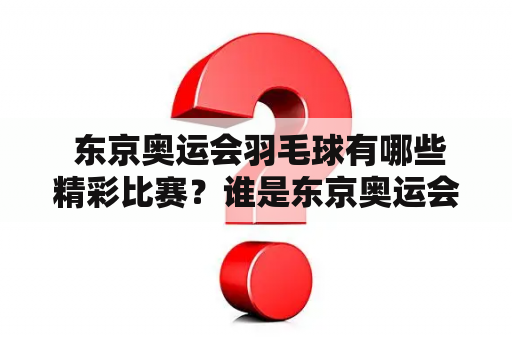 东京奥运会羽毛球有哪些精彩比赛？谁是东京奥运会